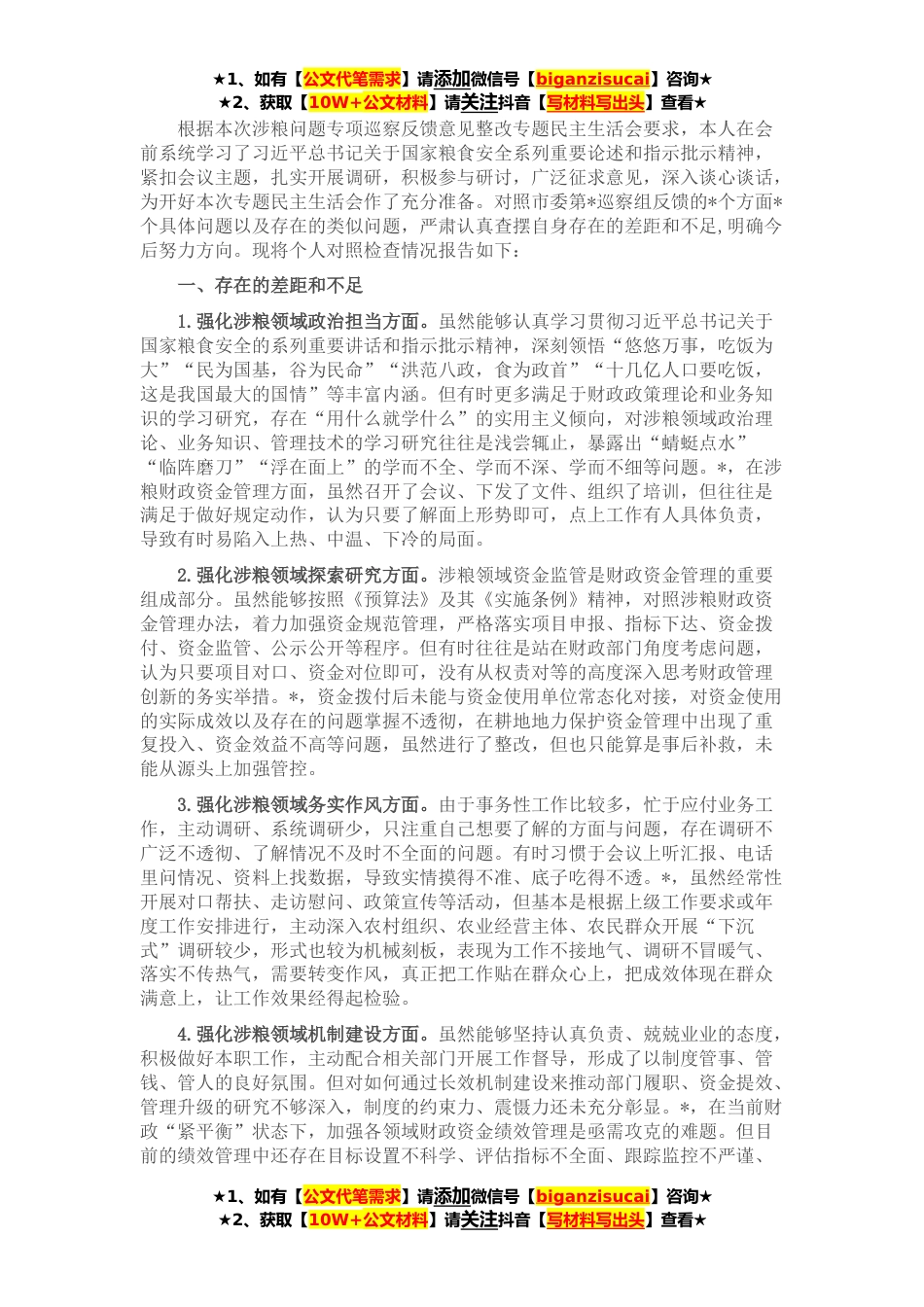 ★1、如有【公文代笔需求】请添加微信号【biganzisucai】咨询★
★2、获取【10W+公文材料】请关注抖音【写材料写出头】查看★

根据本次涉粮问题专项巡察反馈意见整改专题民主生活会要求，本人在会前系统学习了习近平总书记关于国家粮食安全系列重要论述和指示批示精神，紧扣会议主题，扎实开展调研，积极参与研讨，广泛征求意见，深入谈心谈话，为开好本次专题民主生活会作了充分准备。对照市委第*巡察组反馈的*个方面*个具体问题以及存在的类似问题，严肃认真查摆自身存在的差距和不足，明确今后努力方向。现将个人对照检查情况报告如下：

一、存在的差距和不足

1.强化涉粮领域政治担当方面。虽然能够认真学习贯彻习近平总书记关于国家粮食安全的系列重要讲话和指示批示精神，深刻领悟“悠悠万事，吃饭为大”“民为国基，谷为民命”“洪范八政，食为政首”“十几亿人口要吃饭，这是我国最大的国情”等丰富内涵。但有时更多满足于财政政策理论和业务知识的学习研究，存在“用什么就学什么”的实用主义倾向，对涉粮领域政治理论、业务知识、管理技术的学习研究往往是浅尝辄止，暴露出“蜻蜓点水”“临阵磨刀”“浮在面上”的学而不全、学而不深、学而不细等问题。*，在涉粮财政资金管理方面，虽然召开了会议、下发了文件、组织了培训，但往往是满足于做好规定动作，认为只要了解面上形势即可，点上工作有人具体负责，导致有时易陷入上热、中温、下冷的局面。

2.强化涉粮领域探索研究方面。涉粮领域资金监管是财政资金管理的重要组成部分。虽然能够按照《预算法》及其《实施条例》精神，对照涉粮财政资金管理办法，着力加强资金规范管理，严格落实项目申报、指标下达、资金拨付、资金监管、公示公开等程序。但有时往往是站在财政部门角度考虑问题，认为只要项目对口、资金对位即可，没有从权责对等的高度深入思考财政管理创新的务实举措。*，资金拨付后未能与资金使用单位常态化对接，对资金使用的实际成效以及存在的问题掌握不透彻，在耕地地力保护资金管理中出现了重复投入、资金效益不高等问题，虽然进行了整改，但也只能算是事后补救，未能从源头上加强管控。

3.强化涉粮领域务实作风方面。由于事务性工作比较多，忙于应付业务工作，主动调研、系统调研少，只注重自己想要了解的方面与问题，存在调研不广泛不透彻、了解情况不及时不全面的问题。有时习惯于会议上听汇报、电话里问情况、资料上找数据，导致实情摸得不准、底子吃得不透。*，虽然经常性开展对口帮扶、走访慰问、政策宣传等活动，但基本是根据上级工作要求或年度工作安排进行，主动深入农村组织、农业经营主体、农民群众开展“下沉式”调研较少，形式也较为机械刻板，表现为工作不接地气、调研不冒暖气、落实不传热气，需要转变作风，真正把工作贴在群众心上，把成效体现在群众满意上，让工作效果经得起检验。

4.强化涉粮领域机制建设方面。虽然能够坚持认真负责、兢兢业业的态度，积极做好本职工作，主动配合相关部门开展工作督导，形成了以制度管事、管钱、管人的良好氛围。但对如何通过长效机制建设来推动部门履职、资金提效、管理升级的研究不够深入，制度的约束力、震慑力还未充分彰显。*，在当前财政“紧平衡”状态下，加强各领域财政资金绩效管理是亟需攻克的难题。但目前的绩效管理中还存在目标设置不科学、评估指标不全面、跟踪监控不严谨、

★1、如有【公文代笔需求】请添加微信号【biganzisucai】咨询★
★2、获取【10W+公文材料】请关注抖音【写材料写出头】查看★